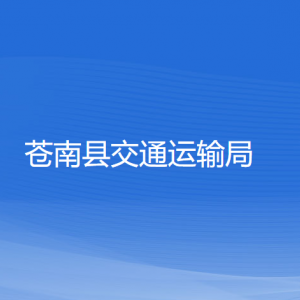 苍南县交通运输局